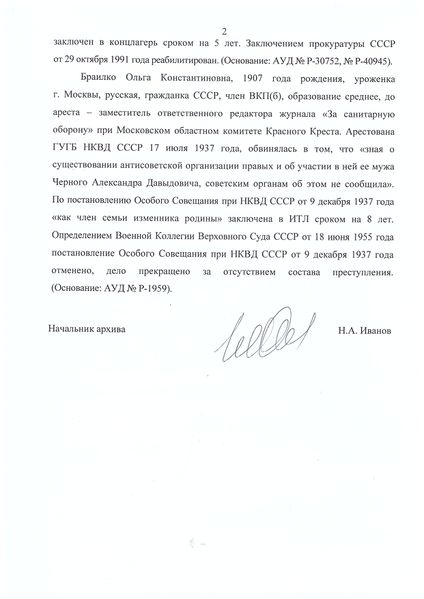 2

заключен в концлагерь сроком на 5 лет. Заключением прокуратуры СССР от 29 октября 1991 года реабилитирован. (Основание: АУД № Р-30752, № Р-40945).

Браилко Ольга Константиновна, 1907 года рождения, уроженка г. Москвы, русская, гражданка СССР, член ВКП(б), образование среднее, до ареста – заместитель ответственного редактора журнала «За санитарную оборону» при Московском областном комитете Красного Креста. Арестована ГУГБ НКВД СССР 17 июля 1937 года, обвинялась в том, что «зная о существовании антисоветской организации правых и об участии в ней ее мужа Черного Александра Давыдовича, советским органам об этом не сообщила». По постановлению Особого Совещания при НКВД СССР от 9 декабря 1937 года «как член семьи изменника родины» заключена в ИТЛ сроком на 8 лет. Определением Военной Коллегии Верховного Суда СССР от 18 июня 1955 года постановление Особого Совещания при НКВД СССР от 9 декабря 1937 года отменено, дело прекращено за отсутствием состава преступления. (Основание: АУД № Р-1959).

Начальник архива

Н.А. Иванов